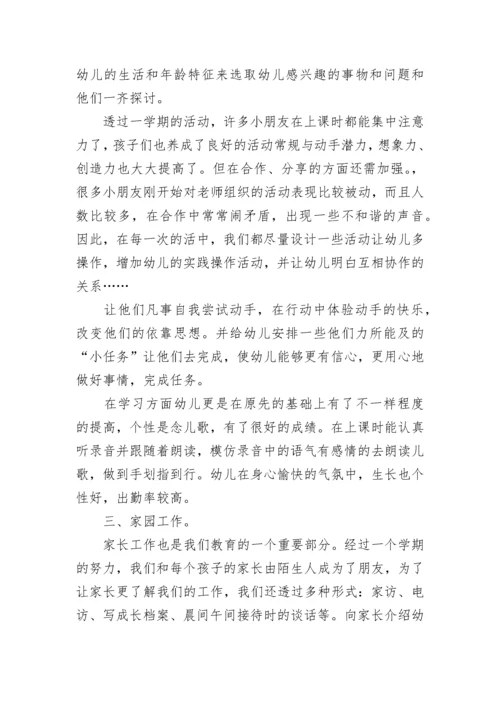 幼儿的生活和年龄特征来选取幼儿感兴趣的事物和问题和他们一齐探讨。

透过一学期的活动，许多小朋友在上课时都能集中注意力了，孩子们也养成了良好的活动常规与动手潜力，想象力、创造力也大大提高了。但在合作、分享的方面还需加强。，很多小朋友刚开始对老师组织的活动表现比较被动，而且人数比较多，在合作中常常闹矛盾，出现一些不和谐的声音。因此，在每一次的活中，我们都尽量设计一些活动让幼儿多操作，增加幼儿的实践操作活动，并让幼儿明白互相协作的关系……

让他们凡事自我尝试动手，在行动中体验动手的快乐，改变他们的依靠思想。并给幼儿安排一些他们力所能及的“小任务”让他们去完成，使幼儿能够更有信心，更用心地做好事情，完成任务。

在学习方面幼儿更是在原先的基础上有了不一样程度的提高，个性是念儿歌，有了很好的成绩。在上课时能认真听录音并跟随着朗读，模仿录音中的语气有感情的去朗读儿歌，做到手划指到行。幼儿在身心愉快的气氛中，生长也个性好，出勤率较高。

三、家园工作。

家长工作也是我们教育的一个重要部分。经过一个学期的努力，我们和每个孩子的家长由陌生人成为了朋友，为了让家长更了解我们的工作，我们还透过多种形式：家访、电访、写成长档案、晨间午间接待时的谈话等。向家长介绍幼